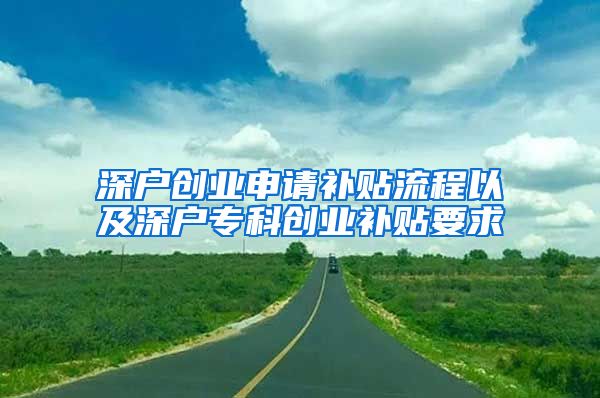 深户创业申请补贴流程以及深户专科创业补贴要求